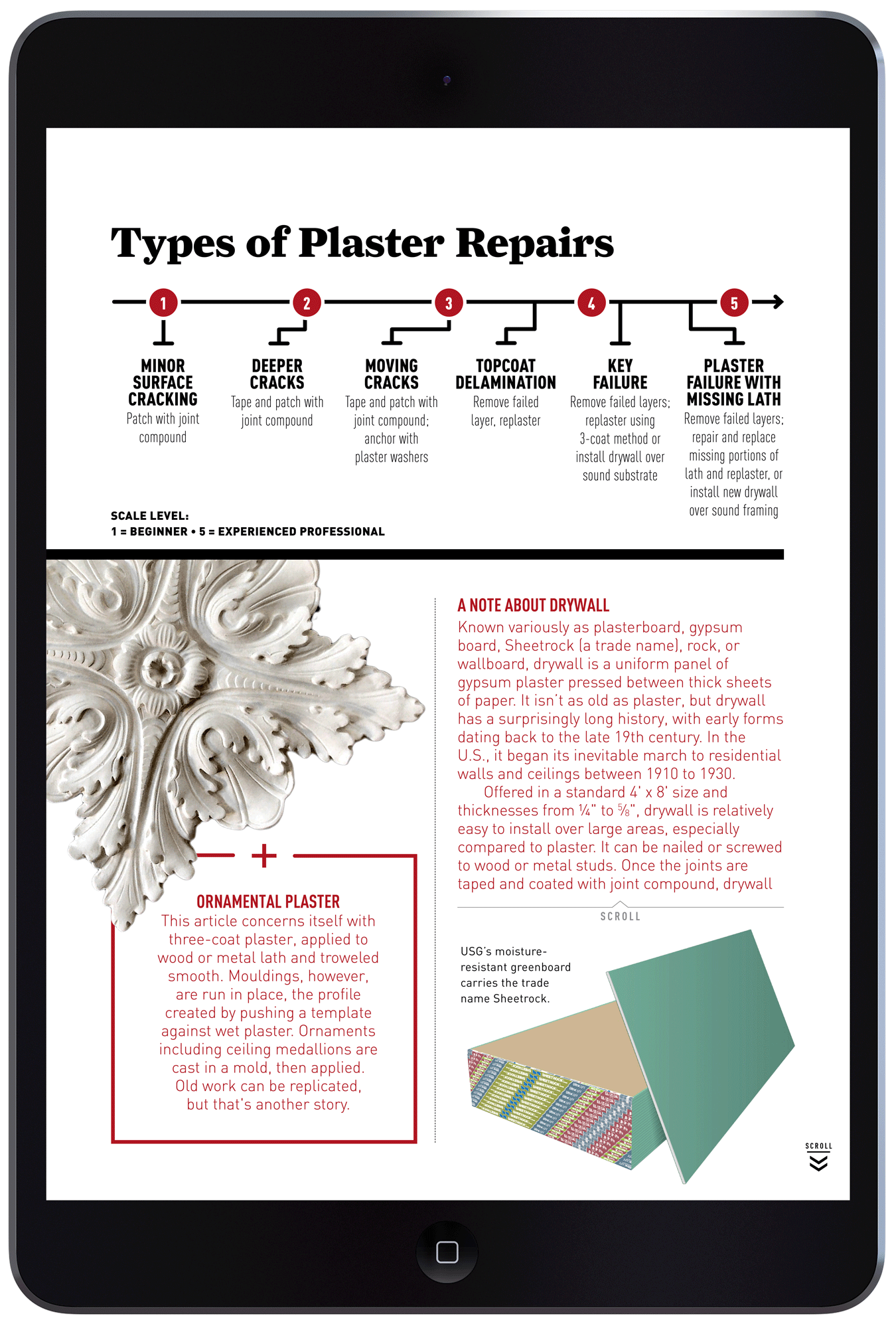 Types of Plaster Repairs

1
MINOR SURFACE CRACKING
Patch with joint compound

2
DEEPER CRACKS
Tape and patch with joint compound

3
MOVING CRACKS
Tape and patch with joint compound; anchor with plaster washers

TOPCOAT DELAMINATION
Remove failed layer, replaster

4
KEY FAILURE
Remove failed layers; replaster using 3-coat method or install drywall over sound substrate

5
PLASTER FAILURE WITH MISSING LATH
Remove failed layers; repair and replace missing portions of lath and replaster, or install new drywall over sound framing

SCALE LEVEL:
1 = BEGINNER • 5 = EXPERIENCED PROFESSIONAL

+

ORNAMENTAL PLASTER
This article concerns itself with three-coat plaster, applied to wood or metal lath and troweled smooth. Mouldings, however, are run in place, the profile created by pushing a template against wet plaster. Ornaments including ceiling medallions are cast in a mold, then applied. Old work can be replicated, but that's another story.

A NOTE ABOUT DRYWALL
Known variously as plasterboard, gypsum board, Sheetrock (a trade name), rock, or wallboard, drywall is a uniform panel of gypsum plaster pressed between thick sheets of paper. It isn't as old as plaster, but drywall has a surprisingly long history, with early forms dating back to the late 19th century. In the U.S., it began its inevitable march to residential walls and ceilings between 1910 to 1930.

Offered in a standard 4' x 8' size and thicknesses from ¼" to ⅝", drywall is relatively easy to install over large areas, especially compared to plaster. It can be nailed or screwed to wood or metal studs. Once the joints are taped and coated with joint compound, drywall

SCROLL

USG's moisture-resistant greenboard carries the trade name Sheetrock.

SCROLL